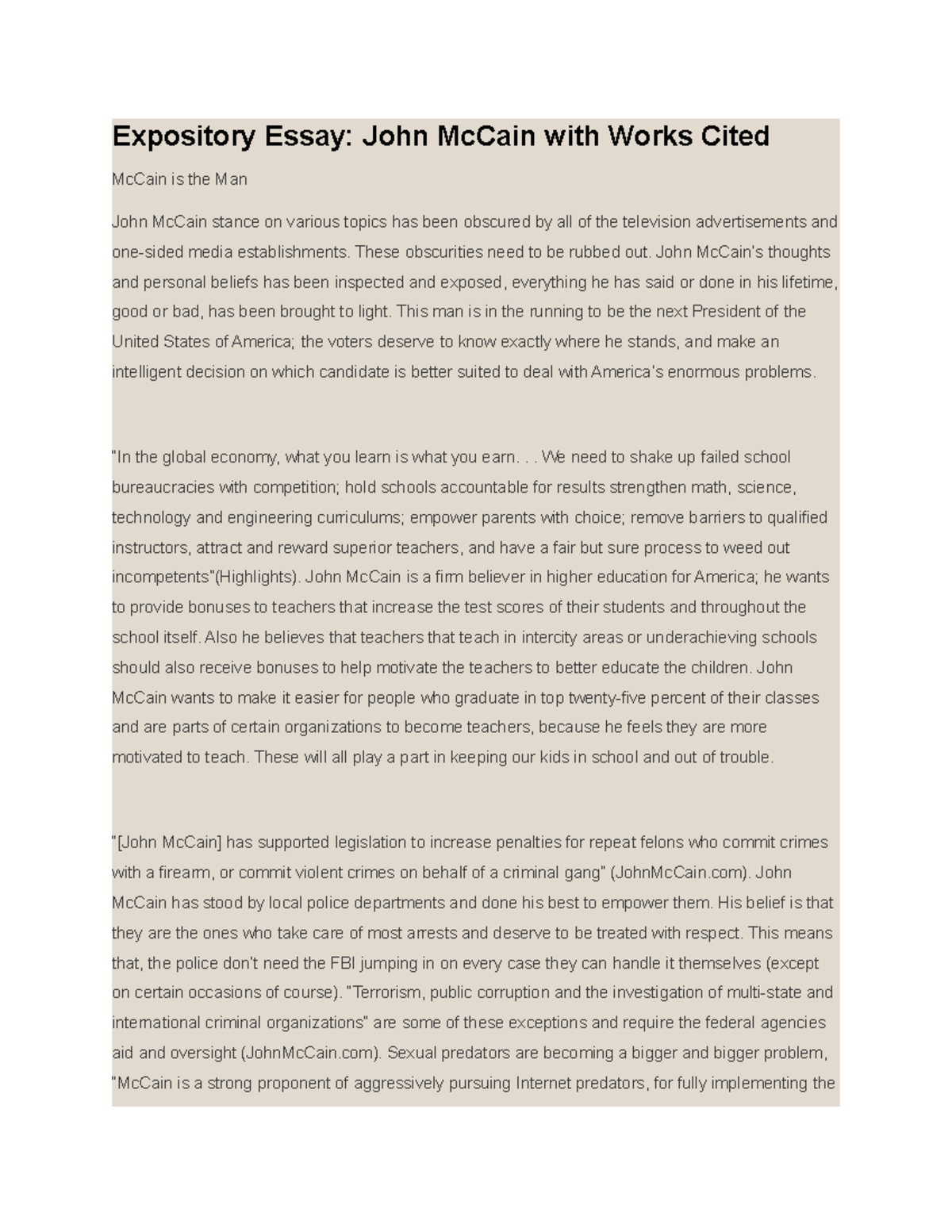 Expository Essay: John McCain with Works Cited

McCain is the Man

John McCain stance on various topics has been obscured by all of the television advertisements and one-sided media establishments. These obscurities need to be rubbed out. John McCain's thoughts and personal beliefs has been inspected and exposed, everything he has said or done in his lifetime, good or bad, has been brought to light. This man is in the running to be the next President of the United States of America; the voters deserve to know exactly where he stands, and make an intelligent decision on which candidate is better suited to deal with America's enormous problems.

"In the global economy, what you learn is what you earn. . . We need to shake up failed school bureaucracies with competition; hold schools accountable for results strengthen math, science, technology and engineering curriculums; empower parents with choice; remove barriers to qualified instructors, attract and reward superior teachers, and have a fair but sure process to weed out incompetents"(Highlights). John McCain is a firm believer in higher education for America; he wants to provide bonuses to teachers that increase the test scores of their students and throughout the school itself. Also he believes that teachers that teach in intercity areas or underachieving schools should also receive bonuses to help motivate the teachers to better educate the children. John McCain wants to make it easier for people who graduate in top twenty-five percent of their classes and are parts of certain organizations to become teachers, because he feels they are more motivated to teach. These will all play a part in keeping our kids in school and out of trouble.

"[John McCain] has supported legislation to increase penalties for repeat felons who commit crimes with a firearm, or commit violent crimes on behalf of a criminal gang" (JohnMcCain.com). John McCain has stood by local police departments and done his best to empower them. His belief is that they are the ones who take care of most arrests and deserve to be treated with respect. This means that, the police don't need the FBI jumping in on every case they can handle it themselves (except on certain occasions of course). "Terrorism, public corruption and the investigation of multi-state and international criminal organizations" are some of these exceptions and require the federal agencies aid and oversight (JohnMcCain.com). Sexual predators are becoming a bigger and bigger problem, "McCain is a strong proponent of aggressively pursuing Internet predators, for fully implementing the